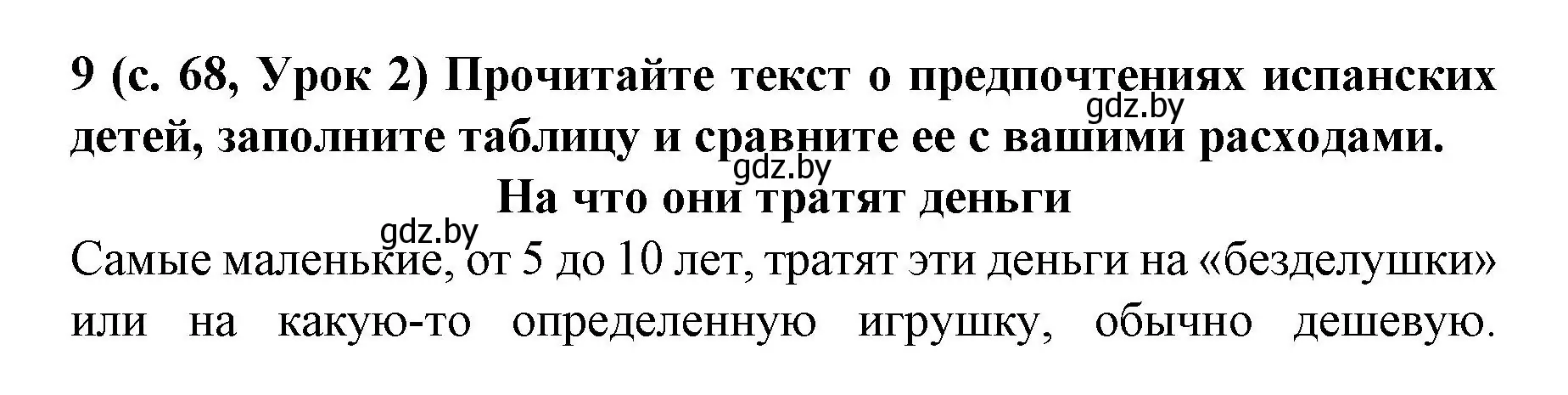 9 (с. 68, Урок 2) Прочитайте текст о предпочтениях испанских детей, заполните таблицу и сравните ее с вашими расходами.

gdz.by

gdz.by

На что они тратят деньги

gdz.by

Самые маленькие, от 5 до 10 лет, тратят эти деньги на «безделушки» или на какую-то определенную игрушку, обычно дешевую.